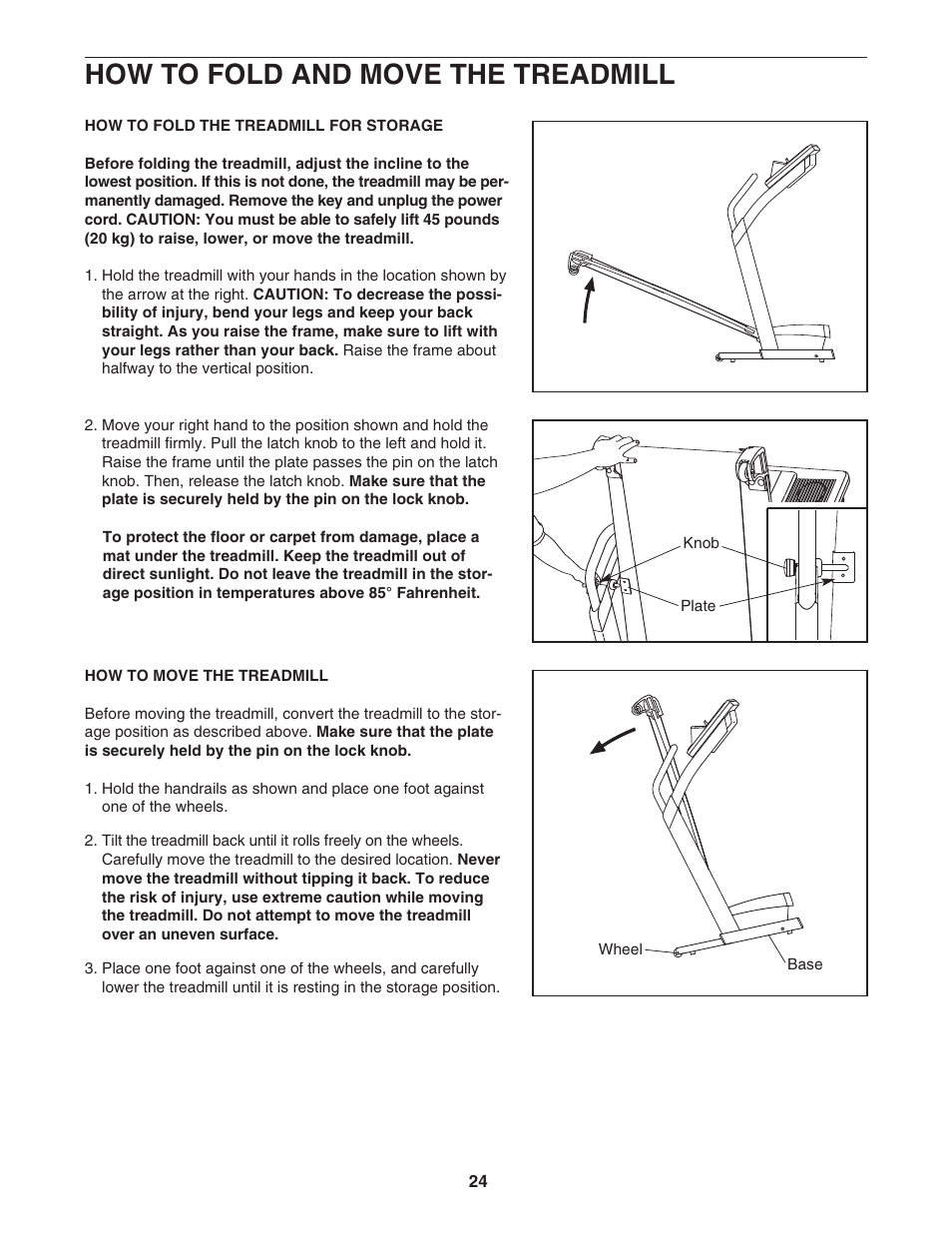 HOW TO FOLD AND MOVE THE TREADMILL

HOW TO FOLD THE TREADMILL FOR STORAGE

Before folding the treadmill, adjust the incline to the lowest position. If this is not done, the treadmill may be permanently damaged. Remove the key and unplug the power cord. CAUTION: You must be able to safely lift 45 pounds (20 kg) to raise, lower, or move the treadmill.

1. Hold the treadmill with your hands in the location shown by the arrow at the right. CAUTION: To decrease the possibility of injury, bend your legs and keep your back straight. As you raise the frame, make sure to lift with your legs rather than your back. Raise the frame about halfway to the vertical position.

2. Move your right hand to the position shown and hold the treadmill firmly. Pull the latch knob to the left and hold it. Raise the frame until the plate passes the pin on the latch knob. Then, release the latch knob. Make sure that the plate is securely held by the pin on the lock knob.

To protect the floor or carpet from damage, place a mat under the treadmill. Keep the treadmill out of direct sunlight. Do not leave the treadmill in the storage position in temperatures above 85° Fahrenheit.

Knob

Plate

HOW TO MOVE THE TREADMILL

Before moving the treadmill, convert the treadmill to the storage position as described above. Make sure that the plate is securely held by the pin on the lock knob.

1. Hold the handrails as shown and place one foot against one of the wheels.

2. Tilt the treadmill back until it rolls freely on the wheels. Carefully move the treadmill to the desired location. Never move the treadmill without tipping it back. To reduce the risk of injury, use extreme caution while moving the treadmill. Do not attempt to move the treadmill over an uneven surface.

3. Place one foot against one of the wheels, and carefully lower the treadmill until it is resting in the storage position.

Wheel

Base

24